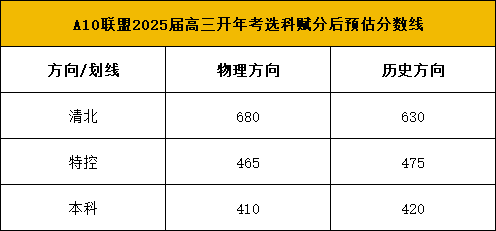 A10联盟2025届高三开年考选科赋分后预估分数线

| 方向/划线 | 物理方向 | 历史方向 |
|---|---|---|
| 清北 | 680 | 630 |
| 特控 | 465 | 475 |
| 本科 | 410 | 420 |